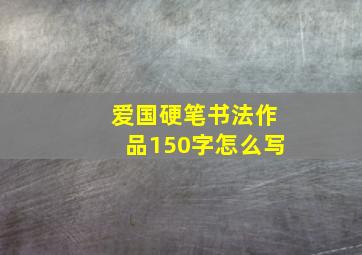 爱国硬笔书法作品150字怎么写